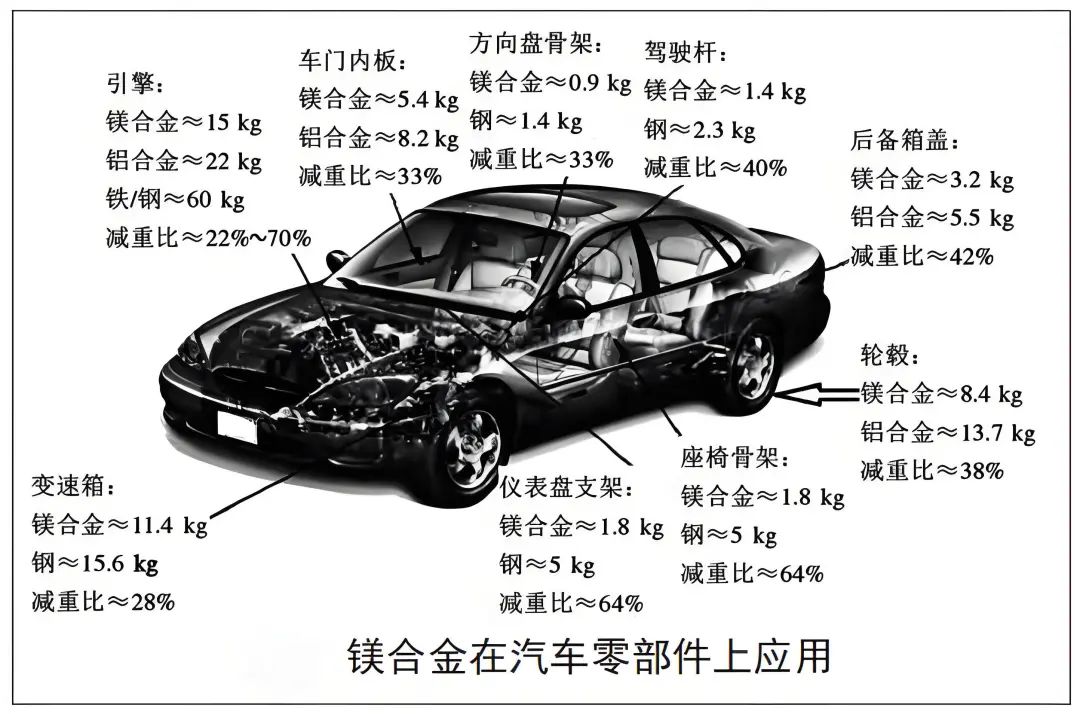 引擎：
镁合金≈15 kg
铝合金≈22 kg
铁/钢≈60 kg
减重比≈22%~70%

车门内板：
镁合金≈5.4 kg
铝合金≈8.2 kg
减重比≈33%

方向盘骨架：
镁合金≈0.9 kg
钢≈1.4 kg
减重比≈33%

驾驶杆：
镁合金≈1.4 kg
钢≈2.3 kg
减重比≈40%

后备箱盖：
镁合金≈3.2 kg
铝合金≈5.5 kg
减重比≈42%

轮毂：
镁合金≈8.4 kg
铝合金≈13.7 kg
减重比≈38%

变速箱：
镁合金≈11.4 kg
钢≈15.6 kg
减重比≈28%

仪表盘支架：
镁合金≈1.8 kg
钢≈5 kg
减重比≈64%

座椅骨架：
镁合金≈1.8 kg
钢≈5 kg
减重比≈64%

镁合金在汽车零部件上应用